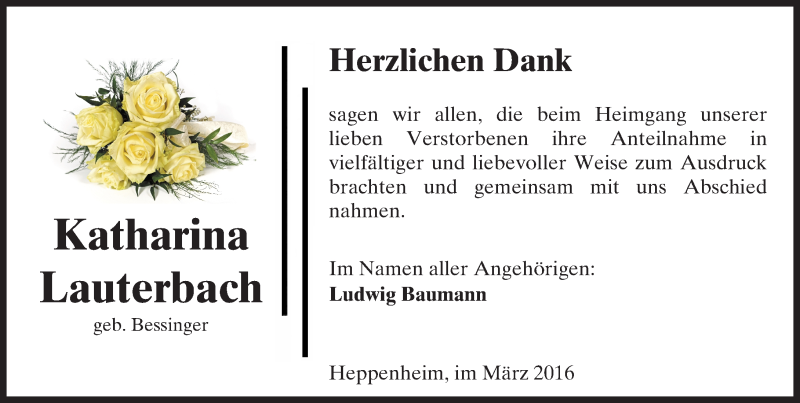 Katharina
Lauterbach
geb. Bessinger

Herzlichen Dank

sagen wir allen, die beim Heimgang unserer lieben Verstorbenen ihre Anteilnahme in vielfältiger und liebevoller Weise zum Ausdruck brachten und gemeinsam mit uns Abschied nahmen.

Im Namen aller Angehörigen:
Ludwig Baumann

Heppenheim, im März 2016